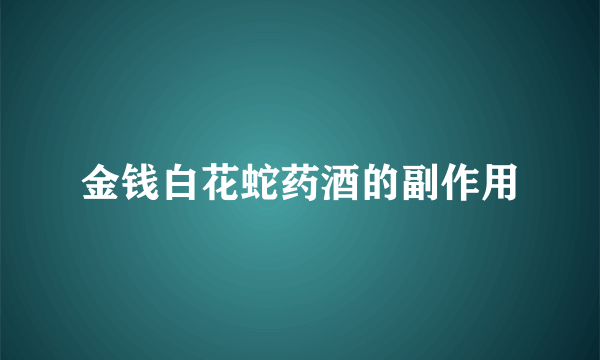 金钱白花蛇药酒的副作用